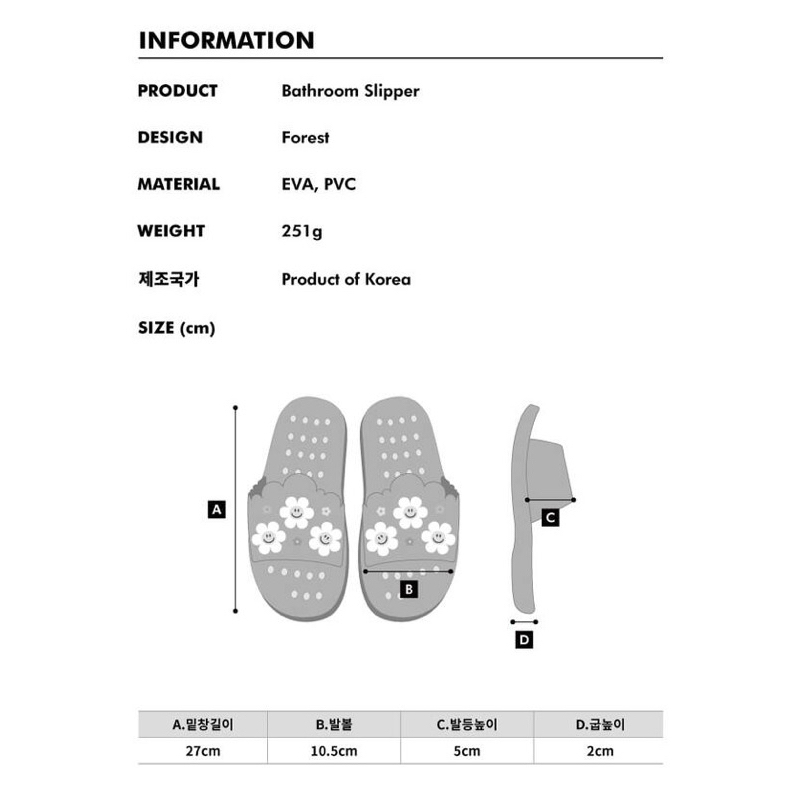 INFORMATION

PRODUCT Bathroom Slipper

DESIGN Forest

MATERIAL EVA, PVC

WEIGHT 251g

제조국가 Product of Korea

SIZE (cm)

A

B

C

D

| A.밑창길이 | B.발볼 | C.발등높이 | D.굽높이 |
|---|---|---|---|
| 27cm | 10.5cm | 5cm | 2cm |